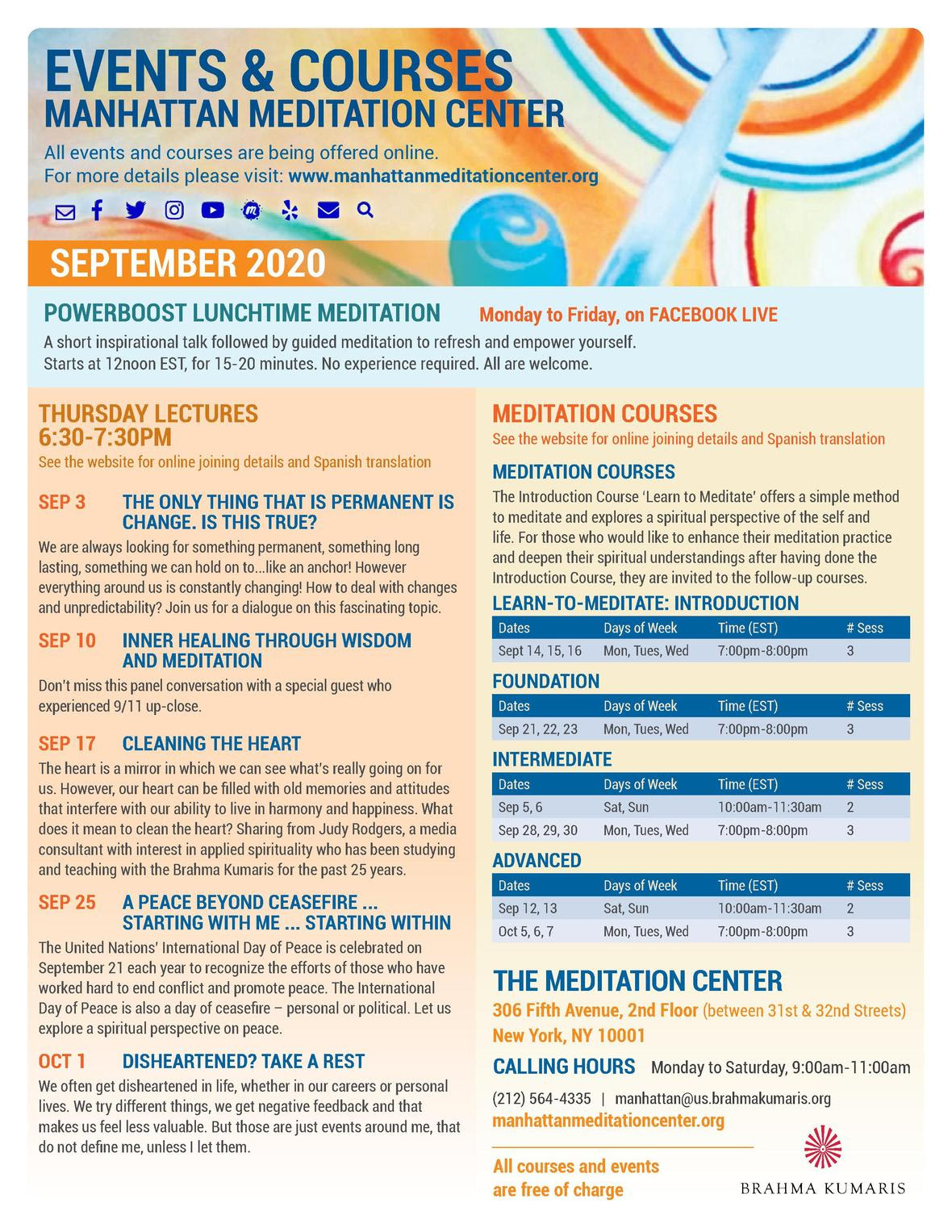 EVENTS & COURSES
MANHATTAN MEDITATION CENTER

All events and courses are being offered online.
For more details please visit: www.manhattanmeditationcenter.org

SEPTEMBER 2020

POWERBOOST LUNCHTIME MEDITATION Monday to Friday, on FACEBOOK LIVE

A short inspirational talk followed by guided meditation to refresh and empower yourself. Starts at 12noon EST, for 15-20 minutes. No experience required. All are welcome.

THURSDAY LECTURES
6:30-7:30PM
See the website for online joining details and Spanish translation

SEP 3 THE ONLY THING THAT IS PERMANENT IS CHANGE. IS THIS TRUE?

We are always looking for something permanent, something long lasting, something we can hold on to...like an anchor! However everything around us is constantly changing! How to deal with changes and unpredictability? Join us for a dialogue on this fascinating topic.

SEP 10 INNER HEALING THROUGH WISDOM AND MEDITATION

Don't miss this panel conversation with a special guest who experienced 9/11 up-close.

SEP 17 CLEANING THE HEART

The heart is a mirror in which we can see what's really going on for us. However, our heart can be filled with old memories and attitudes that interfere with our ability to live in harmony and happiness. What does it mean to clean the heart? Sharing from Judy Rodgers, a media consultant with interest in applied spirituality who has been studying and teaching with the Brahma Kumaris for the past 25 years.

SEP 25 A PEACE BEYOND CEASEFIRE ... STARTING WITH ME ... STARTING WITHIN

The United Nations' International Day of Peace is celebrated on September 21 each year to recognize the efforts of those who have worked hard to end conflict and promote peace. The International Day of Peace is also a day of ceasefire – personal or political. Let us explore a spiritual perspective on peace.

OCT 1 DISHEARTENED? TAKE A REST

We often get disheartened in life, whether in our careers or personal lives. We try different things, we get negative feedback and that makes us feel less valuable. But those are just events around me, that do not define me, unless I let them.

MEDITATION COURSES
See the website for online joining details and Spanish translation

MEDITATION COURSES

The Introduction Course 'Learn to Meditate' offers a simple method to meditate and explores a spiritual perspective of the self and life. For those who would like to enhance their meditation practice and deepen their spiritual understandings after having done the Introduction Course, they are invited to the follow-up courses.

LEARN-TO-MEDITATE: INTRODUCTION

| Dates | Days of Week | Time (EST) | # Sess |
|---|---|---|---|
| Sept 14, 15, 16 | Mon, Tues, Wed | 7:00pm-8:00pm | 3 |

FOUNDATION

| Dates | Days of Week | Time (EST) | # Sess |
|---|---|---|---|
| Sep 21, 22, 23 | Mon, Tues, Wed | 7:00pm-8:00pm | 3 |

INTERMEDIATE

| Dates | Days of Week | Time (EST) | # Sess |
|---|---|---|---|
| Sep 5, 6 | Sat, Sun | 10:00am-11:30am | 2 |
| Sep 28, 29, 30 | Mon, Tues, Wed | 7:00pm-8:00pm | 3 |

ADVANCED

| Dates | Days of Week | Time (EST) | # Sess |
|---|---|---|---|
| Sep 12, 13 | Sat, Sun | 10:00am-11:30am | 2 |
| Oct 5, 6, 7 | Mon, Tues, Wed | 7:00pm-8:00pm | 3 |

THE MEDITATION CENTER
306 Fifth Avenue, 2nd Floor (between 31st & 32nd Streets)
New York, NY 10001

CALLING HOURS Monday to Saturday, 9:00am-11:00am

(212) 564-4335 | manhattan@us.brahmakumaris.org
manhattanmeditationcenter.org

All courses and events are free of charge

BRAHMA KUMARIS